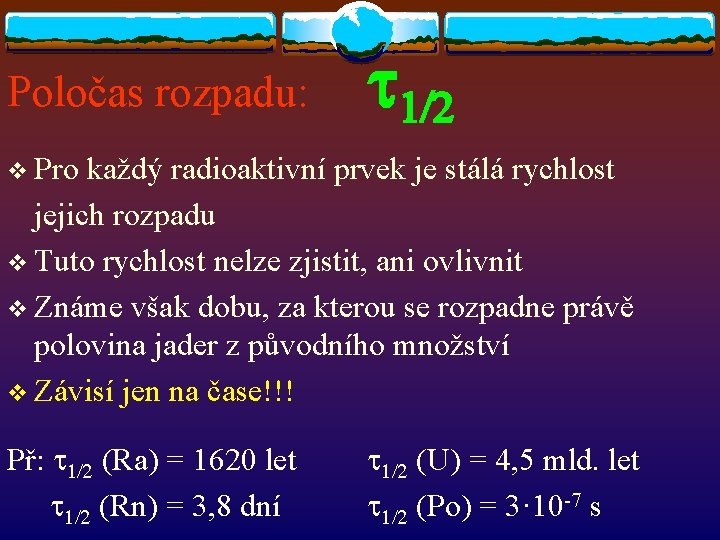 Poločas rozpadu: $\tau_{1/2}$

❖ Pro každý radioaktivní prvek je stálá rychlost jejich rozpadu

❖ Tuto rychlost nelze zjistit, ani ovlivnit

❖ Známe však dobu, za kterou se rozpadne právě polovina jader z původního množství

❖ Závisí jen na čase!!!

Př: $\tau_{1/2}$ (Ra) = 1620 let

$\tau_{1/2}$ (Rn) = 3,8 dní

$\tau_{1/2}$ (U) = 4,5 mld. let

$\tau_{1/2}$ (Po) = $3 \cdot 10^{-7}$ s